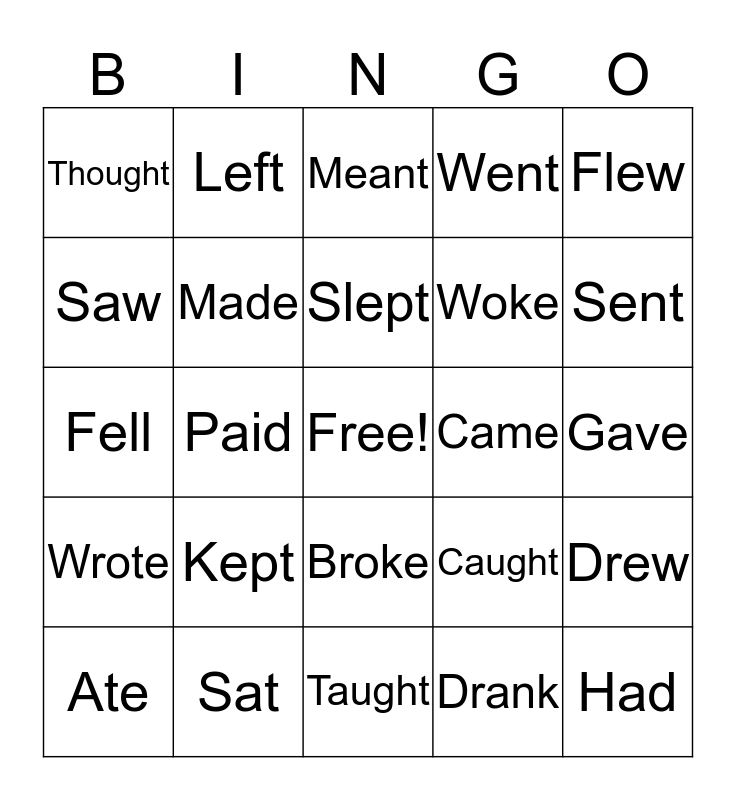 | B | I | N | G | O |
|---|---|---|---|---|
| Thought | Left | Meant | Went | Flew |
| Saw | Made | Slept | Woke | Sent |
| Fell | Paid | Free! | Came | Gave |
| Wrote | Kept | Broke | Caught | Drew |
| Ate | Sat | Taught | Drank | Had |